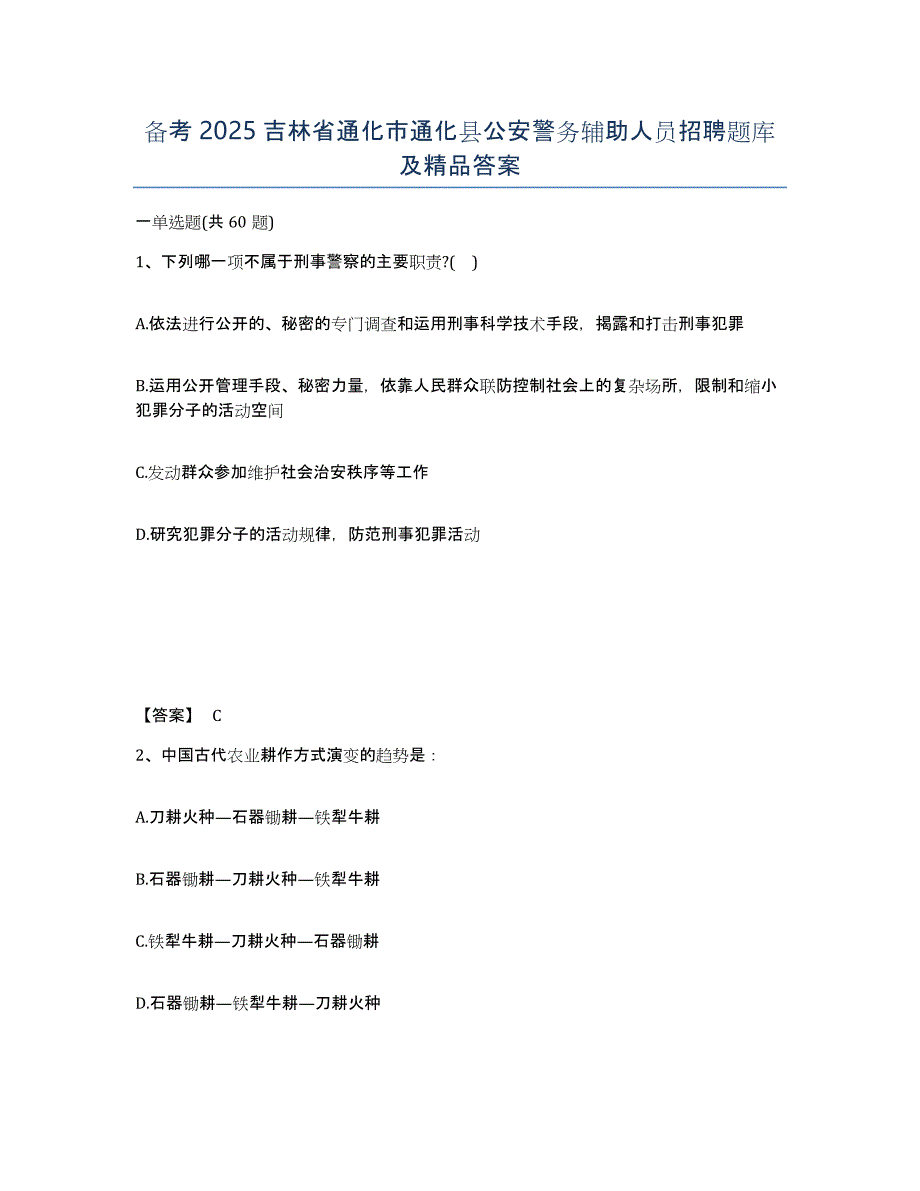 备考 2025 吉林省通化市通化县公安警务辅助人员招聘题库及精品答案

一单选题(共 60 题)

1、下列哪一项不属于刑事警察的主要职责?(　)

A.依法进行公开的、秘密的专门调查和运用刑事科学技术手段，揭露和打击刑事犯罪

B.运用公开管理手段、秘密力量，依靠人民群众联防控制社会上的复杂场所，限制和缩小犯罪分子的活动空间

C.发动群众参加维护社会治安秩序等工作

D.研究犯罪分子的活动规律，防范刑事犯罪活动

【答案】 C

2、中国古代农业耕作方式演变的趋势是：

A.刀耕火种—石器锄耕—铁犁牛耕

B.石器锄耕—刀耕火种—铁犁牛耕

C.铁犁牛耕—刀耕火种—石器锄耕

D.石器锄耕—铁犁牛耕—刀耕火种